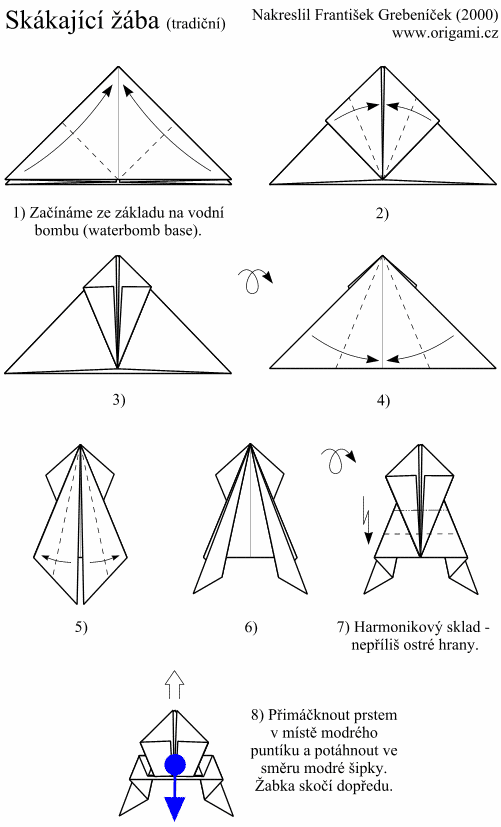 Skákající žába (tradiční)

Nakreslil František Grebeníček (2000)
www.origami.cz

1) Začínáme ze základu na vodní bombu (waterbomb base).

2)

3)

4)

5)

6)

7) Harmonikový sklad - nepříliš ostré hrany.

8) Přimáčknout prstem v místě modrého puntíku a potáhnout ve směru modré šipky. Žabka skočí dopředu.